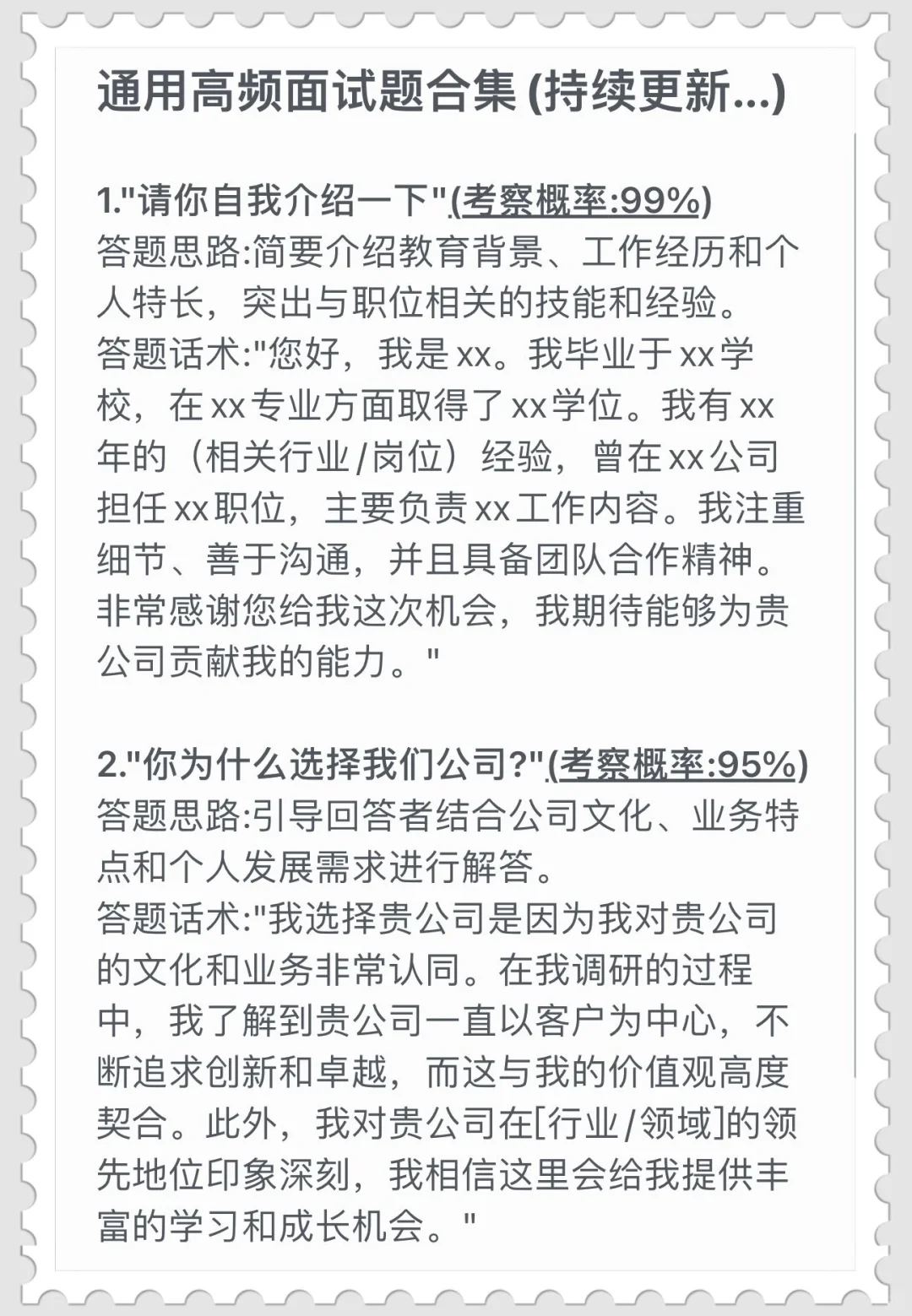 通用高频面试题合集 (持续更新...)

1."请你自我介绍一下"(考察概率:99%)
答题思路:简要介绍教育背景、工作经历和个人特长，突出与职位相关的技能和经验。
答题话术:"您好，我是xx。我毕业于xx学校，在xx专业方面取得了xx学位。我有xx年的（相关行业/岗位）经验，曾在xx公司担任xx职位，主要负责xx工作内容。我注重细节、善于沟通，并且具备团队合作精神。非常感谢您给我这次机会，我期待能够为贵公司贡献我的能力。"

2."你为什么选择我们公司?"(考察概率:95%)
答题思路:引导回答者结合公司文化、业务特点和个人发展需求进行解答。
答题话术:"我选择贵公司是因为我对贵公司的文化和业务非常认同。在我调研的过程中，我了解到贵公司一直以客户为中心，不断追求创新和卓越，而这与我的价值观高度契合。此外，我对贵公司在[行业/领域]的领先地位印象深刻，我相信这里会给我提供丰富的学习和成长机会。"